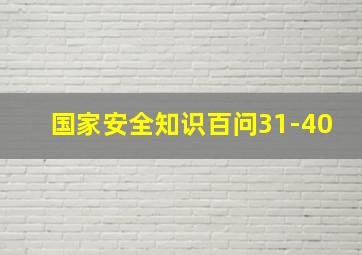 国家安全知识百问31-40